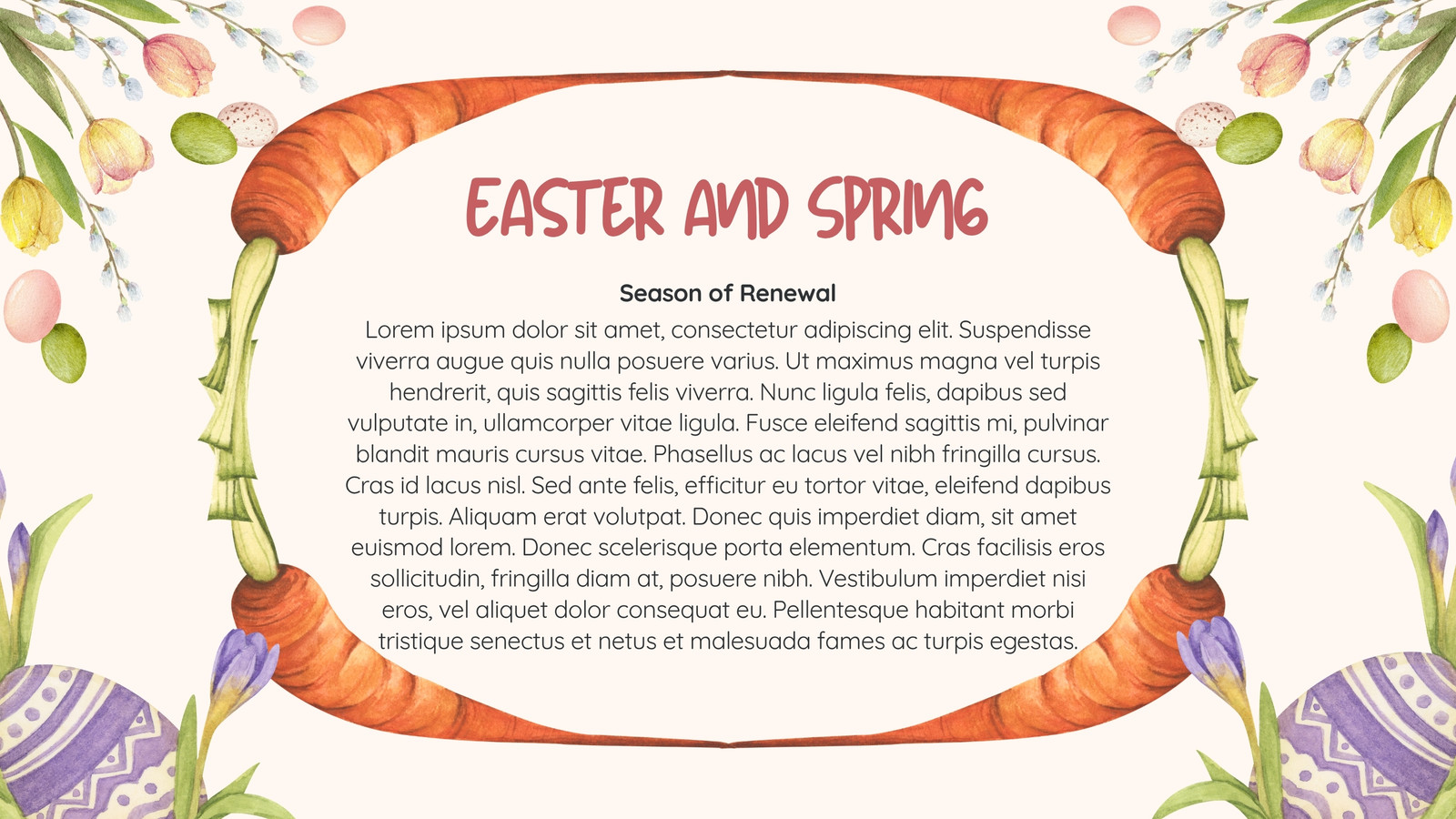 EASTER AND SPRING

Season of Renewal

Lorem ipsum dolor sit amet, consectetur adipiscing elit. Suspendisse viverra augue quis nulla posuere varius. Ut maximus magna vel turpis hendrerit, quis sagittis felis viverra. Nunc ligula felis, dapibus sed vulputate in, ullamcorper vitae ligula. Fusce eleifend sagittis mi, pulvinar blandit mauris cursus vitae. Phasellus ac lacus vel nibh fringilla cursus. Cras id lacus nisl. Sed ante felis, efficitur eu tortor vitae, eleifend dapibus turpis. Aliquam erat volutpat. Donec quis imperdiet diam, sit amet euismod lorem. Donec scelerisque porta elementum. Cras facilisis eros sollicitudin, fringilla diam at, posuere nibh. Vestibulum imperdiet nisi eros, vel aliquet dolor consequat eu. Pellentesque habitant morbi tristique senectus et netus et malesuada fames ac turpis egestas.